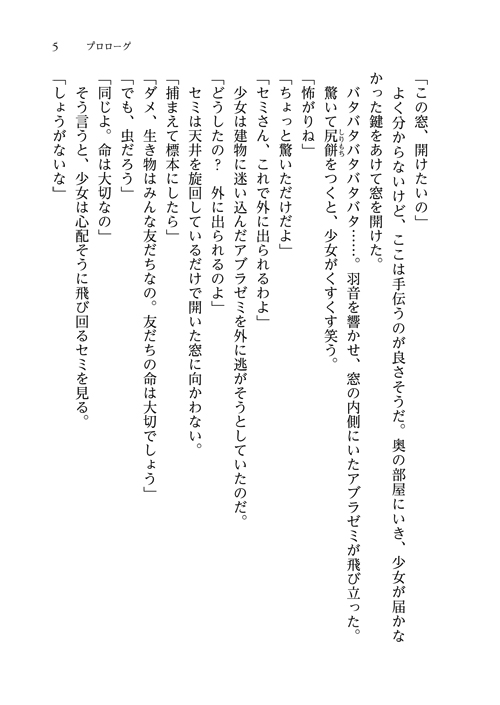 5　プロローグ

「この窓、開けたいの」

よく分からないけど、ここは手伝うのが良さそうだ。奥の部屋にいき、少女が届かなかった鍵をあけて窓を開けた。

バタバタバタバタバタ……。羽音を響かせ、窓の内側にいたアブラゼミが飛び立った。

驚いて尻餅(しりもち)をつくと、少女がくすくす笑う。

「怖がりね」

「ちょっと驚いただけだよ」

「セミさん、これで外に出られるわよ」

少女は建物に迷い込んだアブラゼミを外に逃がそうとしていたのだ。

「どうしたの？　外に出られるのよ」

セミは天井を旋回しているだけで開いた窓に向かわない。

「捕まえて標本にしたら」

「ダメ、生き物はみんな友だちなの。友だちの命は大切でしょう」

「でも、虫だろう」

「同じよ。命は大切なの」

そう言うと、少女は心配そうに飛び回るセミを見る。

「しょうがないな」